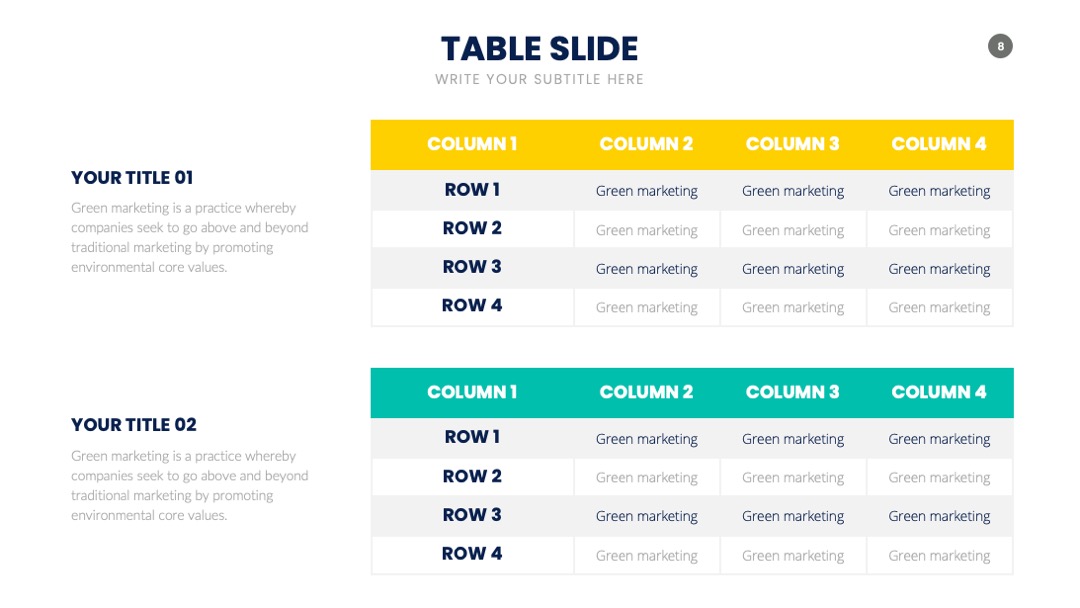 TABLE SLIDE

WRITE YOUR SUBTITLE HERE

8

YOUR TITLE 01

Green marketing is a practice whereby companies seek to go above and beyond traditional marketing by promoting environmental core values.

| COLUMN 1 | COLUMN 2 | COLUMN 3 | COLUMN 4 |
|---|---|---|---|
| ROW 1 | Green marketing | Green marketing | Green marketing |
| ROW 2 | Green marketing | Green marketing | Green marketing |
| ROW 3 | Green marketing | Green marketing | Green marketing |
| ROW 4 | Green marketing | Green marketing | Green marketing |

YOUR TITLE 02

Green marketing is a practice whereby companies seek to go above and beyond traditional marketing by promoting environmental core values.

| COLUMN 1 | COLUMN 2 | COLUMN 3 | COLUMN 4 |
|---|---|---|---|
| ROW 1 | Green marketing | Green marketing | Green marketing |
| ROW 2 | Green marketing | Green marketing | Green marketing |
| ROW 3 | Green marketing | Green marketing | Green marketing |
| ROW 4 | Green marketing | Green marketing | Green marketing |